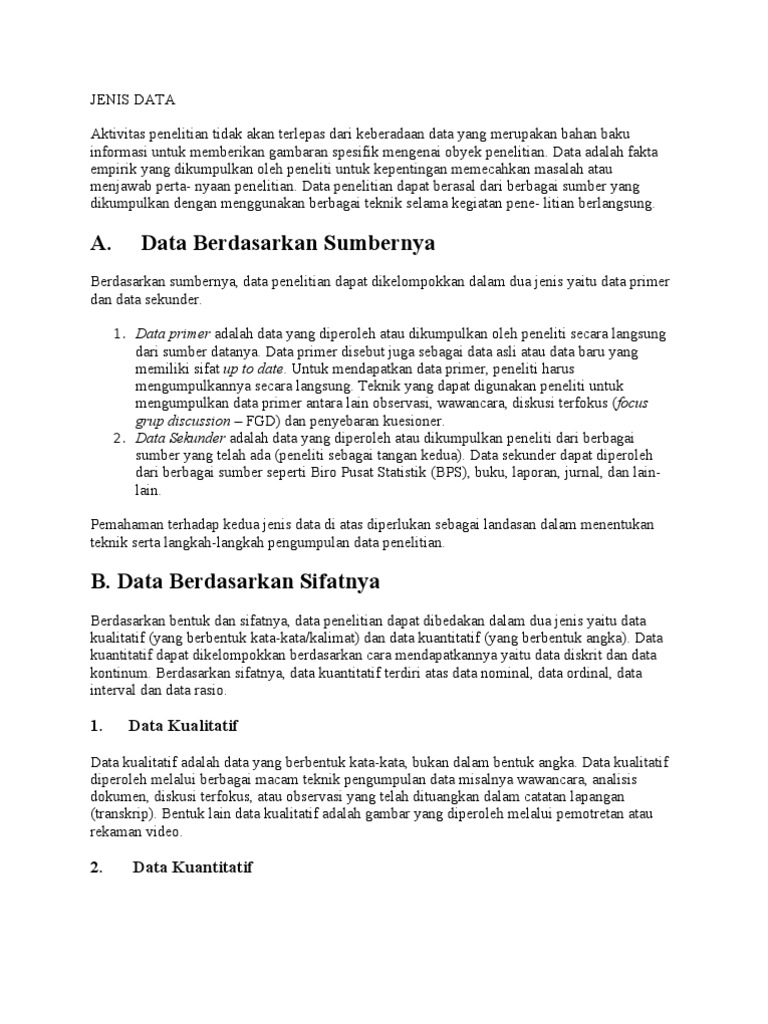 JENIS DATA

Aktivitas penelitian tidak akan terlepas dari keberadaan data yang merupakan bahan baku informasi untuk memberikan gambaran spesifik mengenai obyek penelitian. Data adalah fakta empirik yang dikumpulkan oleh peneliti untuk kepentingan memecahkan masalah atau menjawab perta- nyaan penelitian. Data penelitian dapat berasal dari berbagai sumber yang dikumpulkan dengan menggunakan berbagai teknik selama kegiatan pene- litian berlangsung.

A. Data Berdasarkan Sumbernya

Berdasarkan sumbernya, data penelitian dapat dikelompokkan dalam dua jenis yaitu data primer dan data sekunder.

1. Data primer adalah data yang diperoleh atau dikumpulkan oleh peneliti secara langsung dari sumber datanya. Data primer disebut juga sebagai data asli atau data baru yang memiliki sifat up to date. Untuk mendapatkan data primer, peneliti harus mengumpulkannya secara langsung. Teknik yang dapat digunakan peneliti untuk mengumpulkan data primer antara lain observasi, wawancara, diskusi terfokus (focus grup discussion – FGD) dan penyebaran kuesioner.
2. Data Sekunder adalah data yang diperoleh atau dikumpulkan peneliti dari berbagai sumber yang telah ada (peneliti sebagai tangan kedua). Data sekunder dapat diperoleh dari berbagai sumber seperti Biro Pusat Statistik (BPS), buku, laporan, jurnal, dan lain-lain.

Pemahaman terhadap kedua jenis data di atas diperlukan sebagai landasan dalam menentukan teknik serta langkah-langkah pengumpulan data penelitian.

B. Data Berdasarkan Sifatnya

Berdasarkan bentuk dan sifatnya, data penelitian dapat dibedakan dalam dua jenis yaitu data kualitatif (yang berbentuk kata-kata/kalimat) dan data kuantitatif (yang berbentuk angka). Data kuantitatif dapat dikelompokkan berdasarkan cara mendapatkannya yaitu data diskrit dan data kontinum. Berdasarkan sifatnya, data kuantitatif terdiri atas data nominal, data ordinal, data interval dan data rasio.

1. Data Kualitatif

Data kualitatif adalah data yang berbentuk kata-kata, bukan dalam bentuk angka. Data kualitatif diperoleh melalui berbagai macam teknik pengumpulan data misalnya wawancara, analisis dokumen, diskusi terfokus, atau observasi yang telah dituangkan dalam catatan lapangan (transkrip). Bentuk lain data kualitatif adalah gambar yang diperoleh melalui pemotretan atau rekaman video.

2. Data Kuantitatif